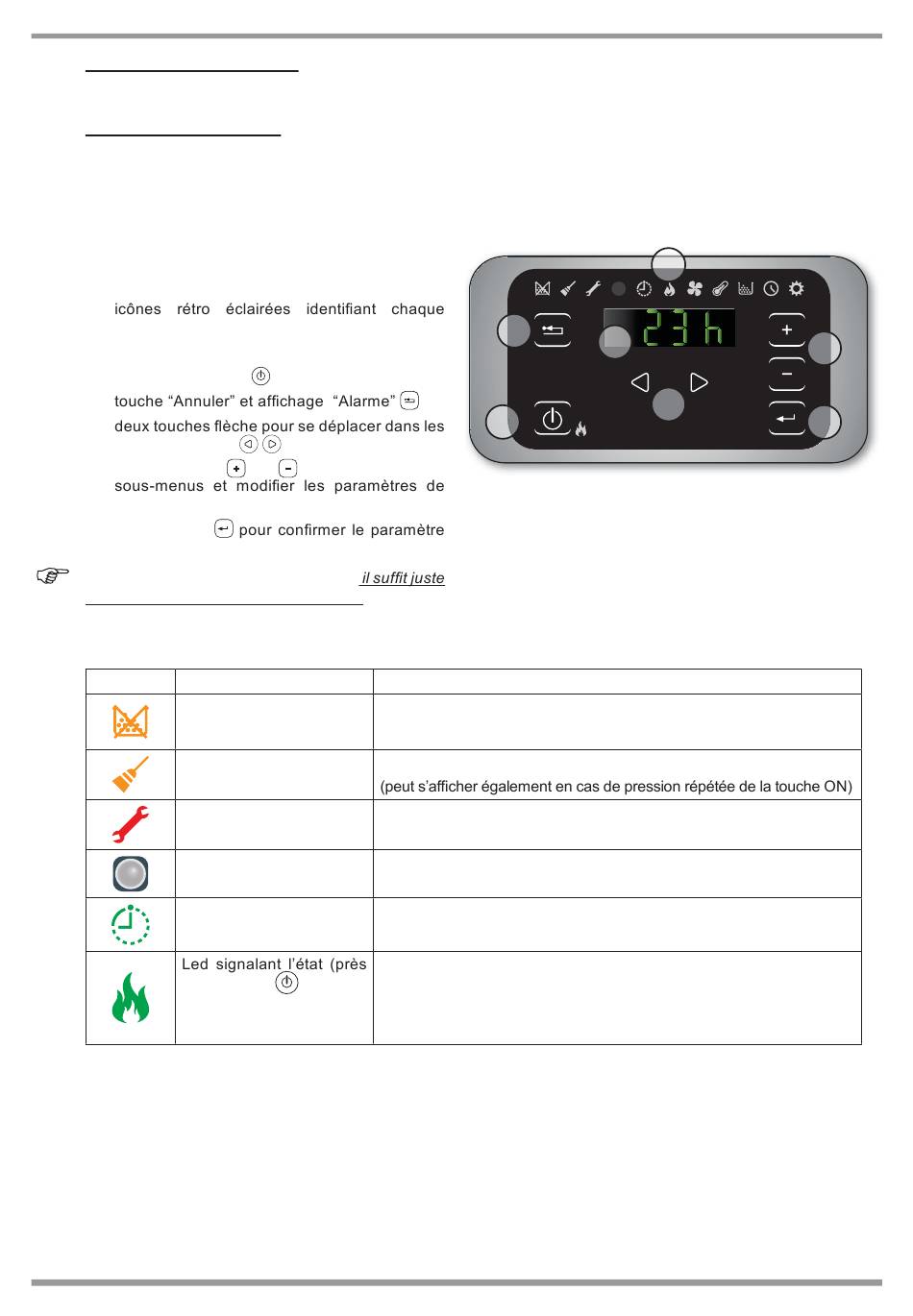 icônes rétro éclairées identifiant chaque

touche “Annuler” et affichage “Alarme”

deux touches flèche pour se déplacer dans les

sous-menus et modifier les paramètres de

pour confirmer le paramètre

il suffit juste

23h

| | | |
|---|---|---|
| | | |
| | | (peut s’afficher également en cas de pression répétée de la touche ON) |
| | | |
| | | |
| | | |
| | Led signalant l’état (près | |